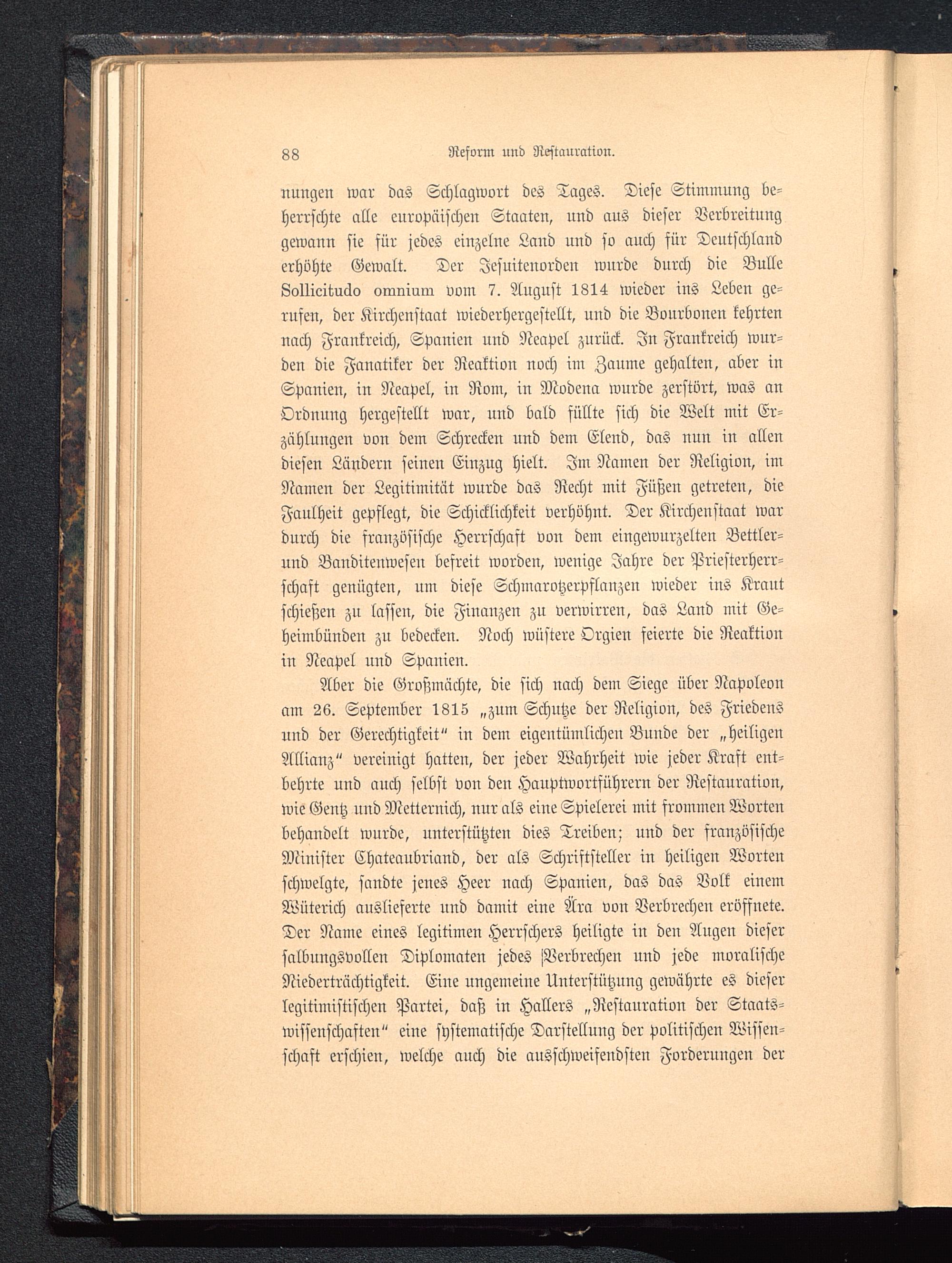 88 Reform und Restauration.

nungen war das Schlagwort des Tages. Diese Stimmung beherrschte alle europäischen Staaten, und aus dieser Verbreitung gewann sie für jedes einzelne Land und so auch für Deutschland erhöhte Gewalt. Der Jesuitenorden wurde durch die Bulle Sollicitudo omnium vom 7. August 1814 wieder ins Leben gerufen, der Kirchenstaat wiederhergestellt, und die Bourbonen kehrten nach Frankreich, Spanien und Neapel zurück. In Frankreich wurden die Fanatiker der Reaktion noch im Zaume gehalten, aber in Spanien, in Neapel, in Rom, in Modena wurde zerstört, was an Ordnung hergestellt war, und bald füllte sich die Welt mit Erzählungen von dem Schrecken und dem Elend, das nun in allen diesen Ländern seinen Einzug hielt. Im Namen der Religion, im Namen der Legitimität wurde das Recht mit Füßen getreten, die Faulheit gepflegt, die Schicklichkeit verhöhnt. Der Kirchenstaat war durch die französische Herrschaft von dem eingewurzelten Bettler- und Banditenwesen befreit worden, wenige Jahre der Priesterherrschaft genügten, um diese Schmarotzerpflanzen wieder ins Kraut schießen zu lassen, die Finanzen zu verwirren, das Land mit Geheimbünden zu bedecken. Noch wüstere Orgien feierte die Reaktion in Neapel und Spanien.

Aber die Großmächte, die sich nach dem Siege über Napoleon am 26. September 1815 „zum Schutze der Religion, des Friedens und der Gerechtigkeit“ in dem eigentümlichen Bunde der „heiligen Allianz“ vereinigt hatten, der jeder Wahrheit wie jeder Kraft entbehrte und auch selbst von den Hauptwortführern der Restauration, wie Gentz und Metternich, nur als eine Spielerei mit frommen Worten behandelt wurde, unterstützten dies Treiben; und der französische Minister Chateaubriand, der als Schriftsteller in heiligen Worten schwelgte, sandte jenes Heer nach Spanien, das das Volk einem Wüterich auslieferte und damit eine Ära von Verbrechen eröffnete. Der Name eines legitimen Herrschers heiligte in den Augen dieser salbungsvollen Diplomaten jedes Verbrechen und jede moralische Niederträchtigkeit. Eine ungemeine Unterstützung gewährte es dieser legitimistischen Partei, daß in Hallers „Restauration der Staatswissenschaften“ eine systematische Darstellung der politischen Wissenschaft erschien, welche auch die ausschweifendsten Forderungen der